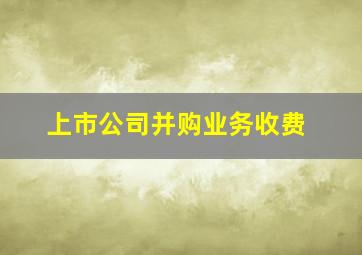 上市公司并购业务收费